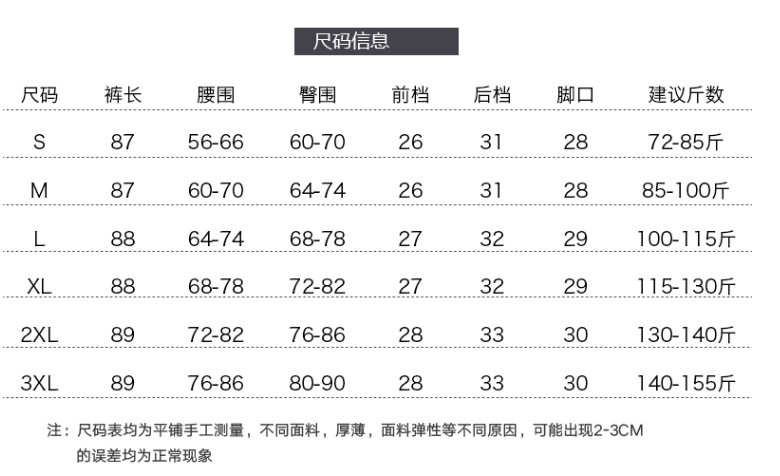 尺码信息

| 尺码 | 裤长 | 腰围 | 臀围 | 前档 | 后档 | 脚口 | 建议斤数 |
|---|---|---|---|---|---|---|---|
| S | 87 | 56-66 | 60-70 | 26 | 31 | 28 | 72-85斤 |
| M | 87 | 60-70 | 64-74 | 26 | 31 | 28 | 85-100斤 |
| L | 88 | 64-74 | 68-78 | 27 | 32 | 29 | 100-115斤 |
| XL | 88 | 68-78 | 72-82 | 27 | 32 | 29 | 115-130斤 |
| 2XL | 89 | 72-82 | 76-86 | 28 | 33 | 30 | 130-140斤 |
| 3XL | 89 | 76-86 | 80-90 | 28 | 33 | 30 | 140-155斤 |

注：尺码表均为平铺手工测量，不同面料，厚薄，面料弹性等不同原因，可能出现2-3CM的误差均为正常现象